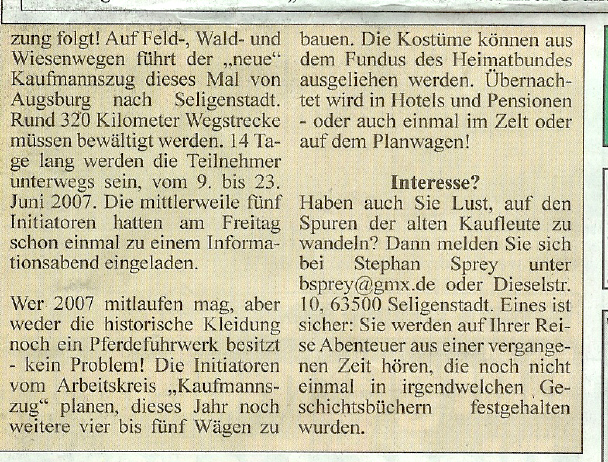 zung folgt! Auf Feld-, Wald- und Wiesenwegen führt der „neue“ Kaufmannszug dieses Mal von Augsburg nach Seligenstadt. Rund 320 Kilometer Wegstrecke müssen bewältigt werden. 14 Tage lang werden die Teilnehmer unterwegs sein, vom 9. bis 23. Juni 2007. Die mittlerweile fünf Initiatoren hatten am Freitag schon einmal zu einem Informationsabend eingeladen.

Wer 2007 mitlaufen mag, aber weder die historische Kleidung noch ein Pferdefuhrwerk besitzt - kein Problem! Die Initiatoren vom Arbeitskreis „Kaufmannszug“ planen, dieses Jahr noch weitere vier bis fünf Wägen zu bauen. Die Kostüme können aus dem Fundus des Heimatbundes ausgeliehen werden. Übernachtet wird in Hotels und Pensionen - oder auch einmal im Zelt oder auf dem Planwagen!

Interesse?
Haben auch Sie Lust, auf den Spuren der alten Kaufleute zu wandeln? Dann melden Sie sich bei Stephan Sprey unter bsprey@gmx.de oder Dieselstr. 10, 63500 Seligenstadt. Eines ist sicher: Sie werden auf Ihrer Reise Abenteuer aus einer vergangenen Zeit hören, die noch nicht einmal in irgendwelchen Geschichtsbüchern festgehalten wurden.